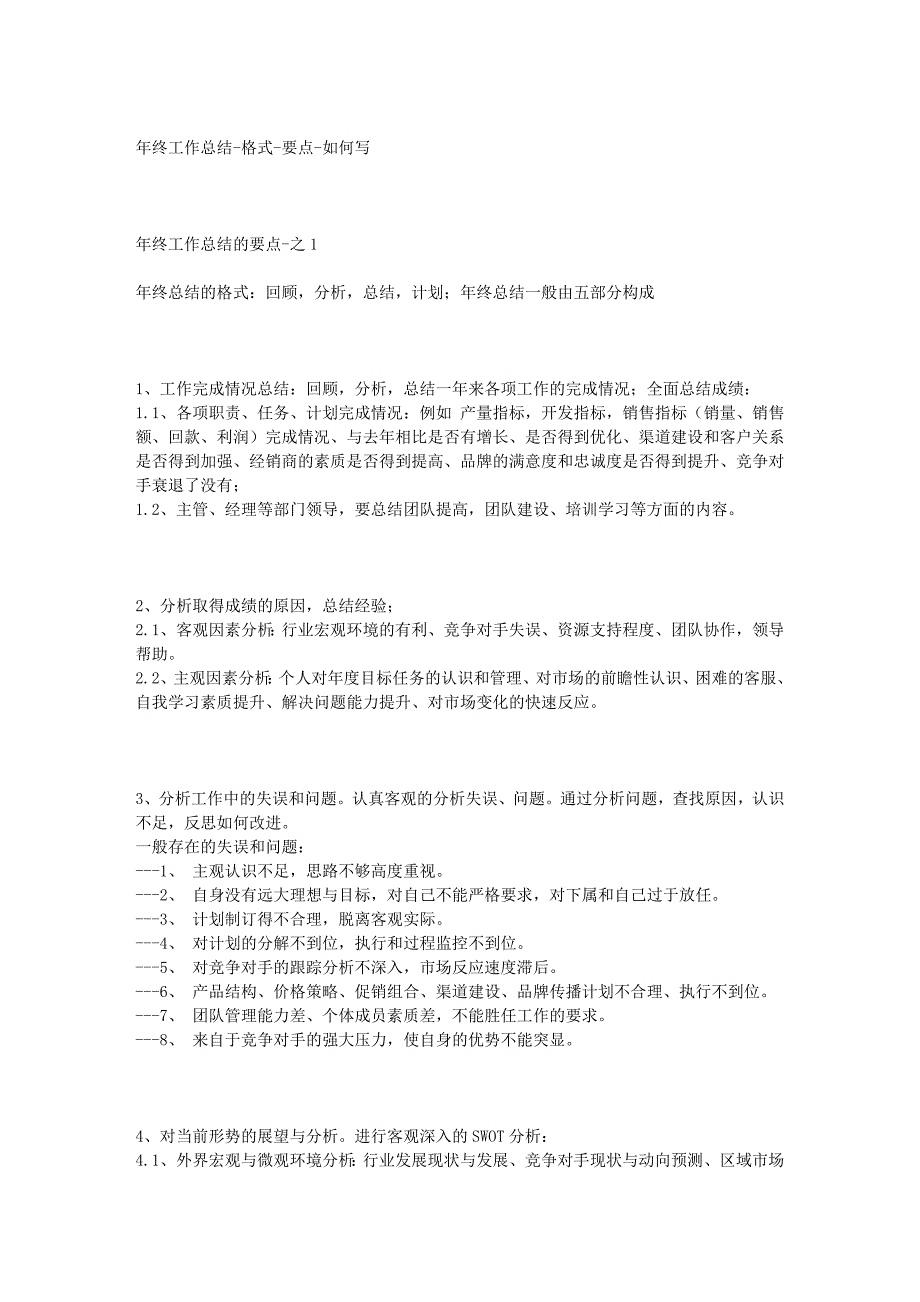 年终工作总结-格式-要点-如何写

年终工作总结的要点-之 1

年终总结的格式：回顾，分析，总结，计划；年终总结一般由五部分构成

1、工作完成情况总结：回顾，分析，总结一年来各项工作的完成情况；全面总结成绩：
1.1、各项职责、任务、计划完成情况：例如 产量指标，开发指标，销售指标（销量、销售额、回款、利润）完成情况、与去年相比是否有增长、是否得到优化、渠道建设和客户关系是否得到加强、经销商的素质是否得到提高、品牌的满意度和忠诚度是否得到提升、竞争对手衰退了没有；
1.2、主管、经理等部门领导，要总结团队提高，团队建设、培训学习等方面的内容。

2、分析取得成绩的原因，总结经验；
2.1、客观因素分析：行业宏观环境的有利、竞争对手失误、资源支持程度、团队协作，领导帮助。
2.2、主观因素分析：个人对年度目标任务的认识和管理、对市场的前瞻性认识、困难的客服、自我学习素质提升、解决问题能力提升、对市场变化的快速反应。

3、分析工作中的失误和问题。认真客观的分析失误、问题。通过分析问题，查找原因，认识不足，反思如何改进。
一般存在的失误和问题：
---1、 主观认识不足，思路不够高度重视。
---2、 自身没有远大理想与目标，对自己不能严格要求，对下属和自己过于放任。
---3、 计划制订得不合理，脱离客观实际。
---4、 对计划的分解不到位，执行和过程监控不到位。
---5、 对竞争对手的跟踪分析不深入，市场反应速度滞后。
---6、 产品结构、价格策略、促销组合、渠道建设、品牌传播计划不合理、执行不到位。
---7、 团队管理能力差、个体成员素质差，不能胜任工作的要求。
---8、 来自于竞争对手的强大压力，使自身的优势不能突显。

4、对当前形势的展望与分析。进行客观深入的 SWOT 分析：
4.1、外界宏观与微观环境分析：行业发展现状与发展、竞争对手现状与动向预测、区域市场